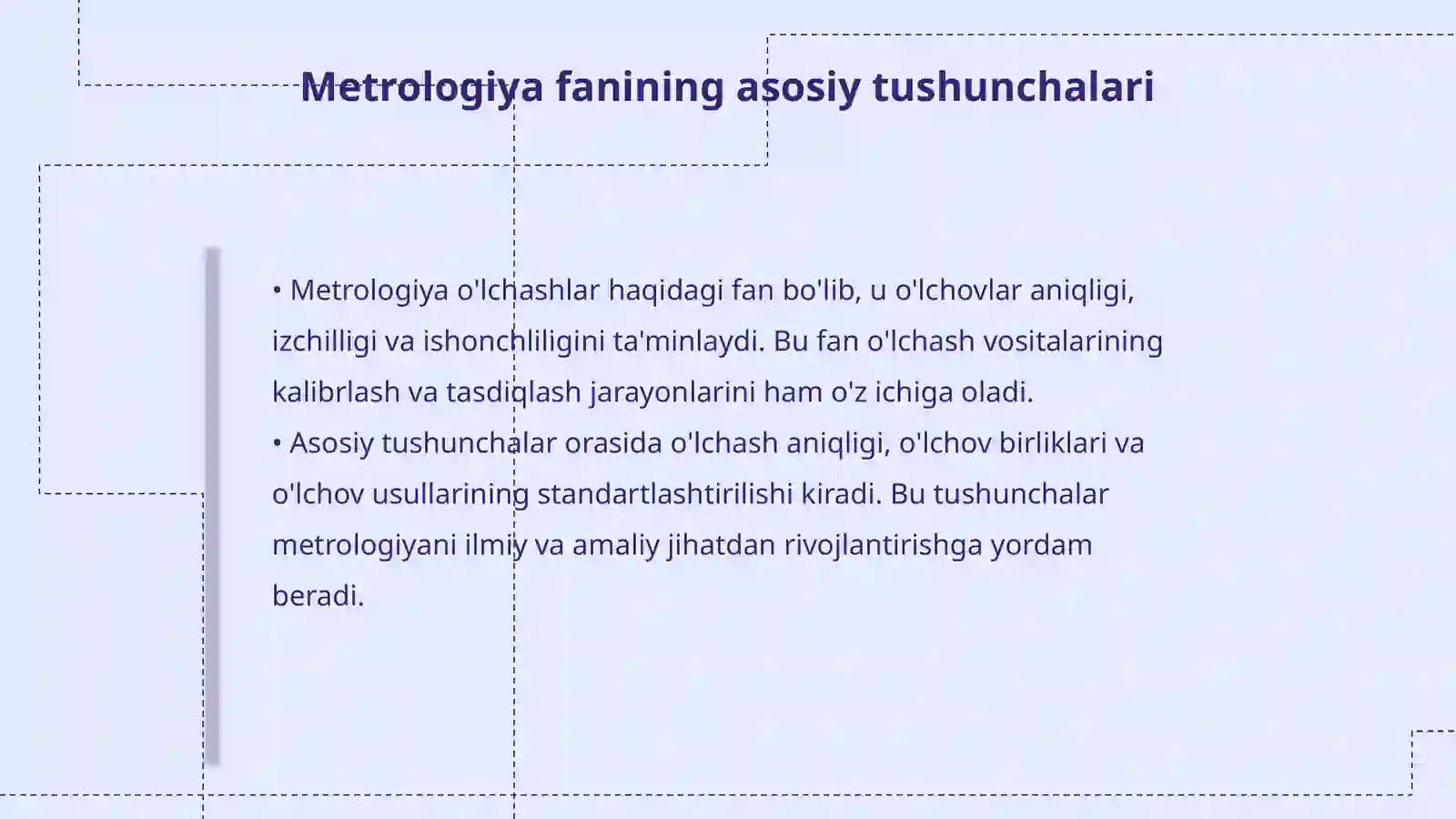 Metrologiya fanining asosiy tushunchalari

• Metrologiya o'lchashlar haqidagi fan bo'lib, u o'lchovlar aniqligi, izchilligi va ishonchliligini ta'minlaydi. Bu fan o'lchash vositalarining kalibrlash va tasdiqlash jarayonlarini ham o'z ichiga oladi.
• Asosiy tushunchalar orasida o'lchash aniqligi, o'lchov birliklari va o'lchov usullarining standartlashtirilishi kiradi. Bu tushunchalar metrologiyani ilmiy va amaliy jihatdan rivojlantirishga yordam beradi.